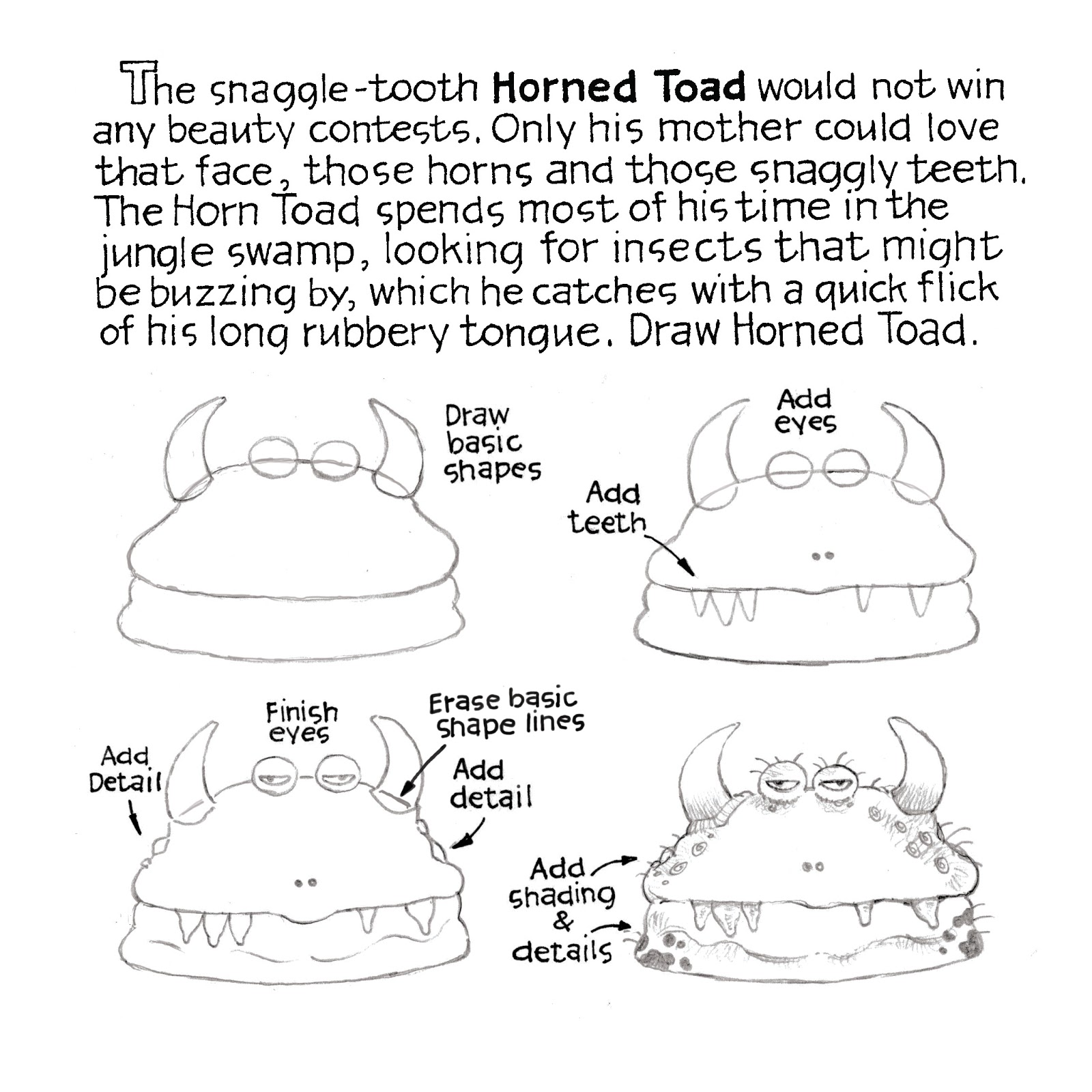 The snaggle-tooth Horned Toad would not win any beauty contests. Only his mother could love that face, those horns and those snaggly teeth. The Horn Toad spends most of his time in the jungle swamp, looking for insects that might be buzzing by, which he catches with a quick flick of his long rubbery tongue. Draw Horned Toad.

Draw basic shapes

Add eyes

Add teeth

Finish eyes

Erase basic shape lines

Add Detail

Add detail

Add shading & details